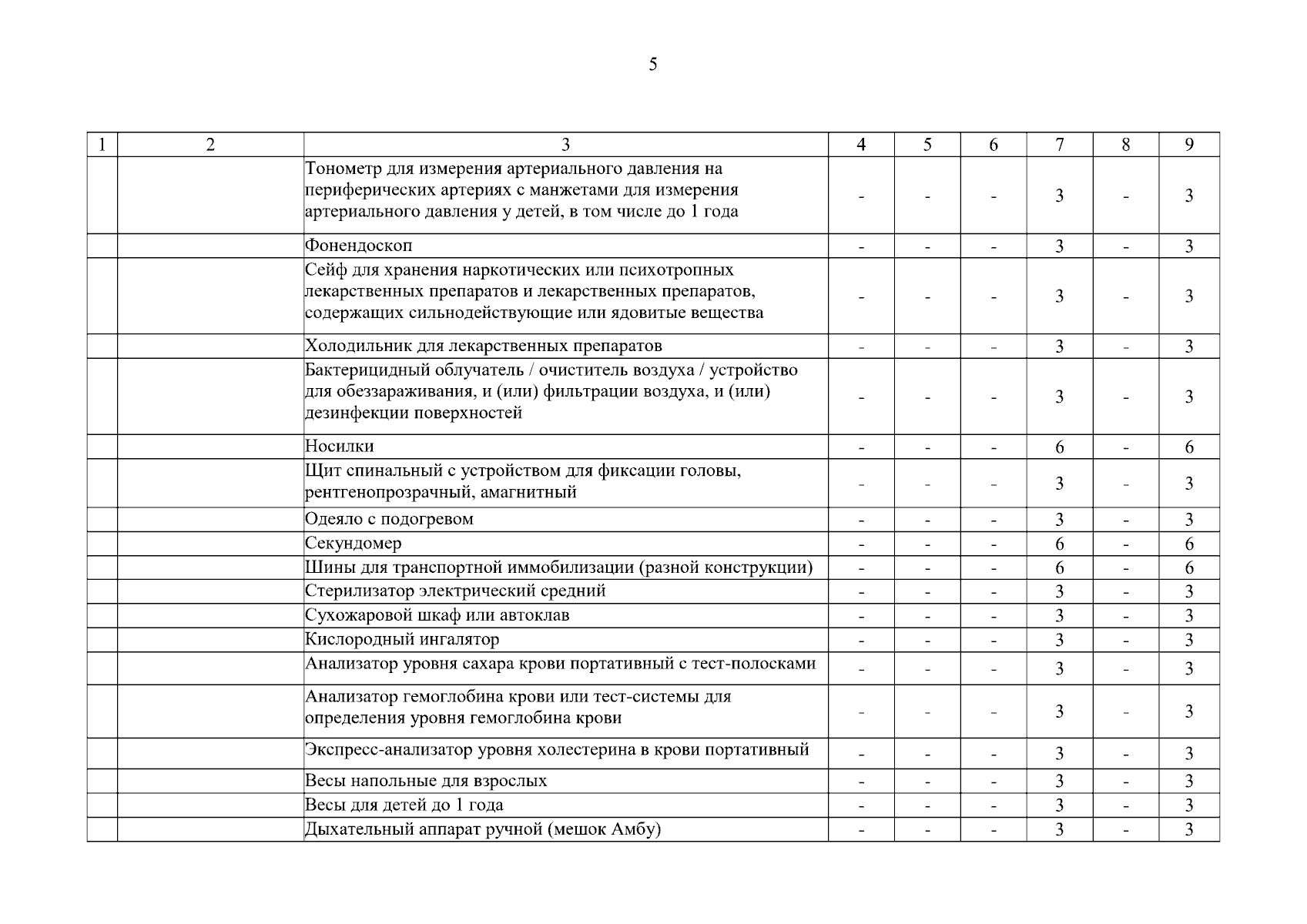 5

| 1 | 2 | 3 | 4 | 5 | 6 | 7 | 8 | 9 |
|---|---|---|---|---|---|---|---|---|
| | | Тонометр для измерения артериального давления на периферических артериях с манжетами для измерения артериального давления у детей, в том числе до 1 года | - | - | - | 3 | - | 3 |
| | | Фонендоскоп | - | - | - | 3 | - | 3 |
| | | Сейф для хранения наркотических или психотропных лекарственных препаратов и лекарственных препаратов, содержащих сильнодействующие или ядовитые вещества | - | - | - | 3 | - | 3 |
| | | Холодильник для лекарственных препаратов | - | - | - | 3 | - | 3 |
| | | Бактерицидный облучатель / очиститель воздуха / устройство для обеззараживания, и (или) фильтрации воздуха, и (или) дезинфекции поверхностей | - | - | - | 3 | - | 3 |
| | | Носилки | - | - | - | 6 | - | 6 |
| | | Щит спинальный с устройством для фиксации головы, рентгенопрозрачный, амагнитный | - | - | - | 3 | - | 3 |
| | | Одеяло с подогревом | - | - | - | 3 | - | 3 |
| | | Секундомер | - | - | - | 6 | - | 6 |
| | | Шины для транспортной иммобилизации (разной конструкции) | - | - | - | 6 | - | 6 |
| | | Стерилизатор электрический средний | - | - | - | 3 | - | 3 |
| | | Сухожаровой шкаф или автоклав | - | - | - | 3 | - | 3 |
| | | Кислородный ингалятор | - | - | - | 3 | - | 3 |
| | | Анализатор уровня сахара крови портативный с тест-полосками | - | - | - | 3 | - | 3 |
| | | Анализатор гемоглобина крови или тест-системы для определения уровня гемоглобина крови | - | - | - | 3 | - | 3 |
| | | Экспресс-анализатор уровня холестерина в крови портативный | - | - | - | 3 | - | 3 |
| | | Весы напольные для взрослых | - | - | - | 3 | - | 3 |
| | | Весы для детей до 1 года | - | - | - | 3 | - | 3 |
| | | Дыхательный аппарат ручной (мешок Амбу) | - | - | - | 3 | - | 3 |